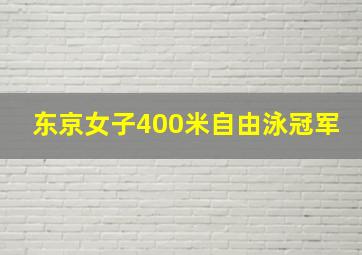 东京女子400米自由泳冠军